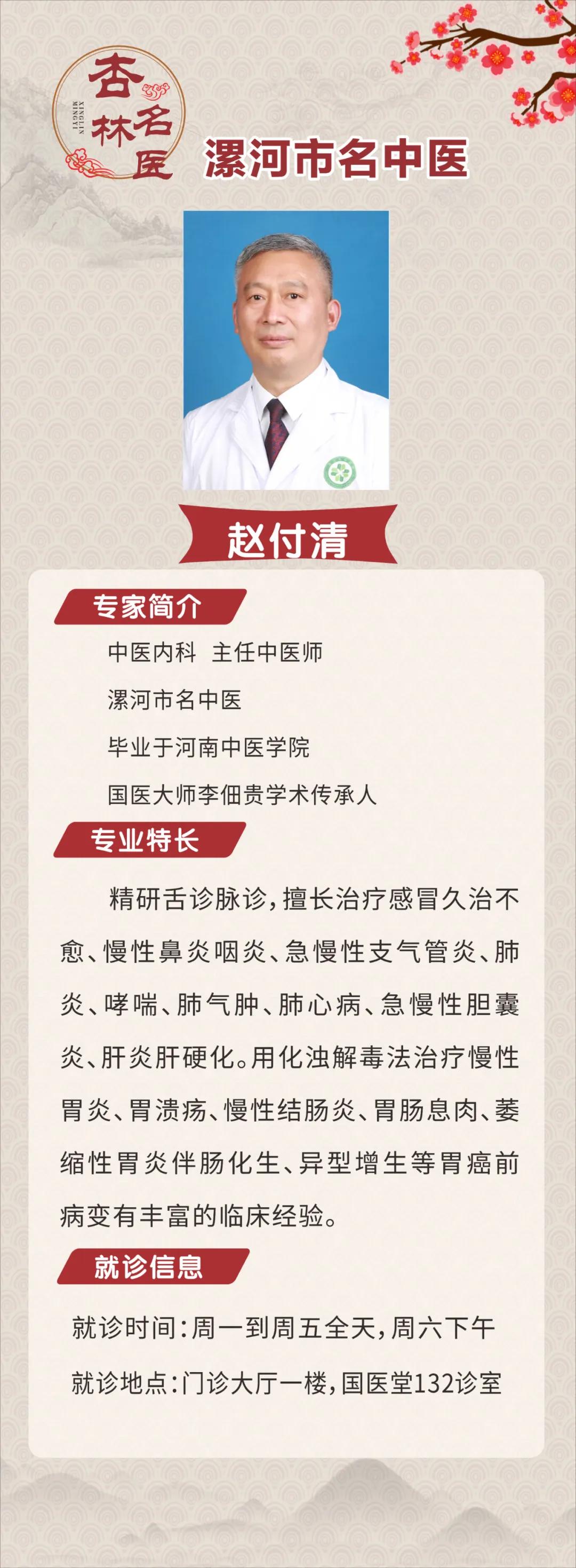 杏林名医
XINGLIN MINGYI

漯河市名中医

赵付清

专家简介

中医内科 主任中医师

漯河市名中医

毕业于河南中医学院

国医大师李佃贵学术传承人

专业特长

精研舌诊脉诊，擅长治疗感冒久治不愈、慢性鼻炎咽炎、急慢性支气管炎、肺炎、哮喘、肺气肿、肺心病、急慢性胆囊炎、肝炎肝硬化。用化浊解毒法治疗慢性胃炎、胃溃疡、慢性结肠炎、胃肠息肉、萎缩性胃炎伴肠化生、异型增生等胃癌前病变有丰富的临床经验。

就诊信息

就诊时间：周一到周五全天，周六下午

就诊地点：门诊大厅一楼，国医堂132诊室